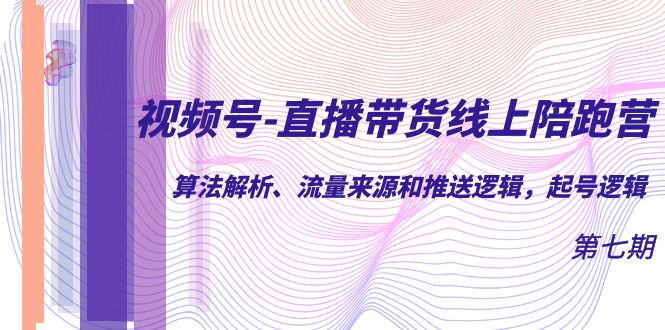 视频号-直播带货线上陪跑营

算法解析、流量来源和推送逻辑，起号逻辑

第七期